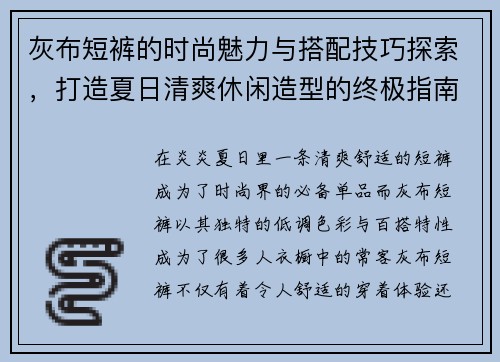 灰布短裤的时尚魅力与搭配技巧探索，打造夏日清爽休闲造型的终极指南

在炎炎夏日里一条清爽舒适的短裤成为了时尚界的必备单品而灰布短裤以其独特的低调色彩与百搭特性成为了很多人衣橱中的常客灰布短裤不仅有着令人舒适的穿着体验还